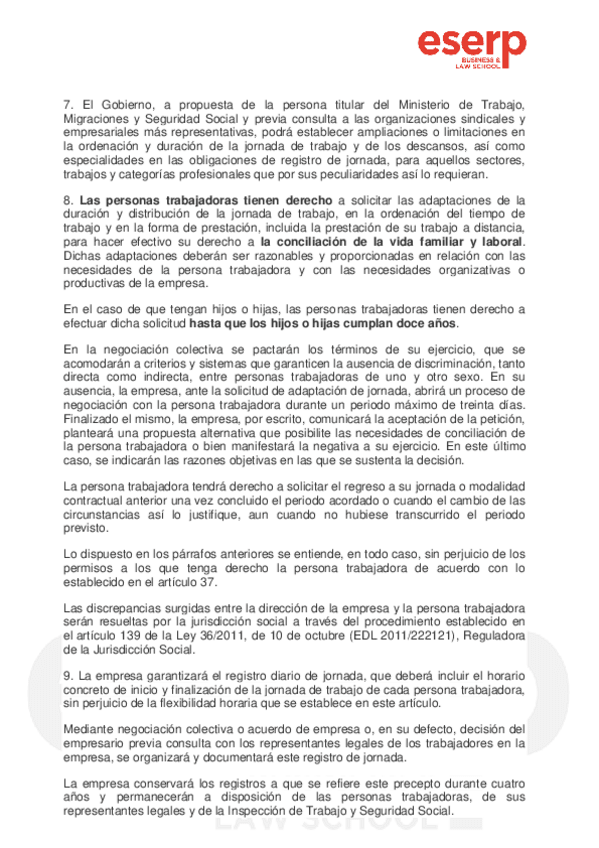 eserp
BUSINESS & LAW SCHOOL

7. El Gobierno, a propuesta de la persona titular del Ministerio de Trabajo, Migraciones y Seguridad Social y previa consulta a las organizaciones sindicales y empresariales más representativas, podrá establecer ampliaciones o limitaciones en la ordenación y duración de la jornada de trabajo y de los descansos, así como especialidades en las obligaciones de registro de jornada, para aquellos sectores, trabajos y categorías profesionales que por sus peculiaridades así lo requieran.

8. Las personas trabajadoras tienen derecho a solicitar las adaptaciones de la duración y distribución de la jornada de trabajo, en la ordenación del tiempo de trabajo y en la forma de prestación, incluida la prestación de su trabajo a distancia, para hacer efectivo su derecho a la conciliación de la vida familiar y laboral. Dichas adaptaciones deberán ser razonables y proporcionadas en relación con las necesidades de la persona trabajadora y con las necesidades organizativas o productivas de la empresa.

En el caso de que tengan hijos o hijas, las personas trabajadoras tienen derecho a efectuar dicha solicitud hasta que los hijos o hijas cumplan doce años.

En la negociación colectiva se pactarán los términos de su ejercicio, que se acomodarán a criterios y sistemas que garanticen la ausencia de discriminación, tanto directa como indirecta, entre personas trabajadoras de uno y otro sexo. En su ausencia, la empresa, ante la solicitud de adaptación de jornada, abrirá un proceso de negociación con la persona trabajadora durante un periodo máximo de treinta días. Finalizado el mismo, la empresa, por escrito, comunicará la aceptación de la petición, planteará una propuesta alternativa que posibilite las necesidades de conciliación de la persona trabajadora o bien manifestará la negativa a su ejercicio. En este último caso, se indicarán las razones objetivas en las que se sustenta la decisión.

La persona trabajadora tendrá derecho a solicitar el regreso a su jornada o modalidad contractual anterior una vez concluido el periodo acordado o cuando el cambio de las circunstancias así lo justifique, aun cuando no hubiese transcurrido el periodo previsto.

Lo dispuesto en los párrafos anteriores se entiende, en todo caso, sin perjuicio de los permisos a los que tenga derecho la persona trabajadora de acuerdo con lo establecido en el artículo 37.

Las discrepancias surgidas entre la dirección de la empresa y la persona trabajadora serán resueltas por la jurisdicción social a través del procedimiento establecido en el artículo 139 de la Ley 36/2011, de 10 de octubre (EDL 2011/222121), Reguladora de la Jurisdicción Social.

9. La empresa garantizará el registro diario de jornada, que deberá incluir el horario concreto de inicio y finalización de la jornada de trabajo de cada persona trabajadora, sin perjuicio de la flexibilidad horaria que se establece en este artículo.

Mediante negociación colectiva o acuerdo de empresa o, en su defecto, decisión del empresario previa consulta con los representantes legales de los trabajadores en la empresa, se organizará y documentará este registro de jornada.

La empresa conservará los registros a que se refiere este precepto durante cuatro años y permanecerán a disposición de las personas trabajadoras, de sus representantes legales y de la Inspección de Trabajo y Seguridad Social.

LAW SCHOOL